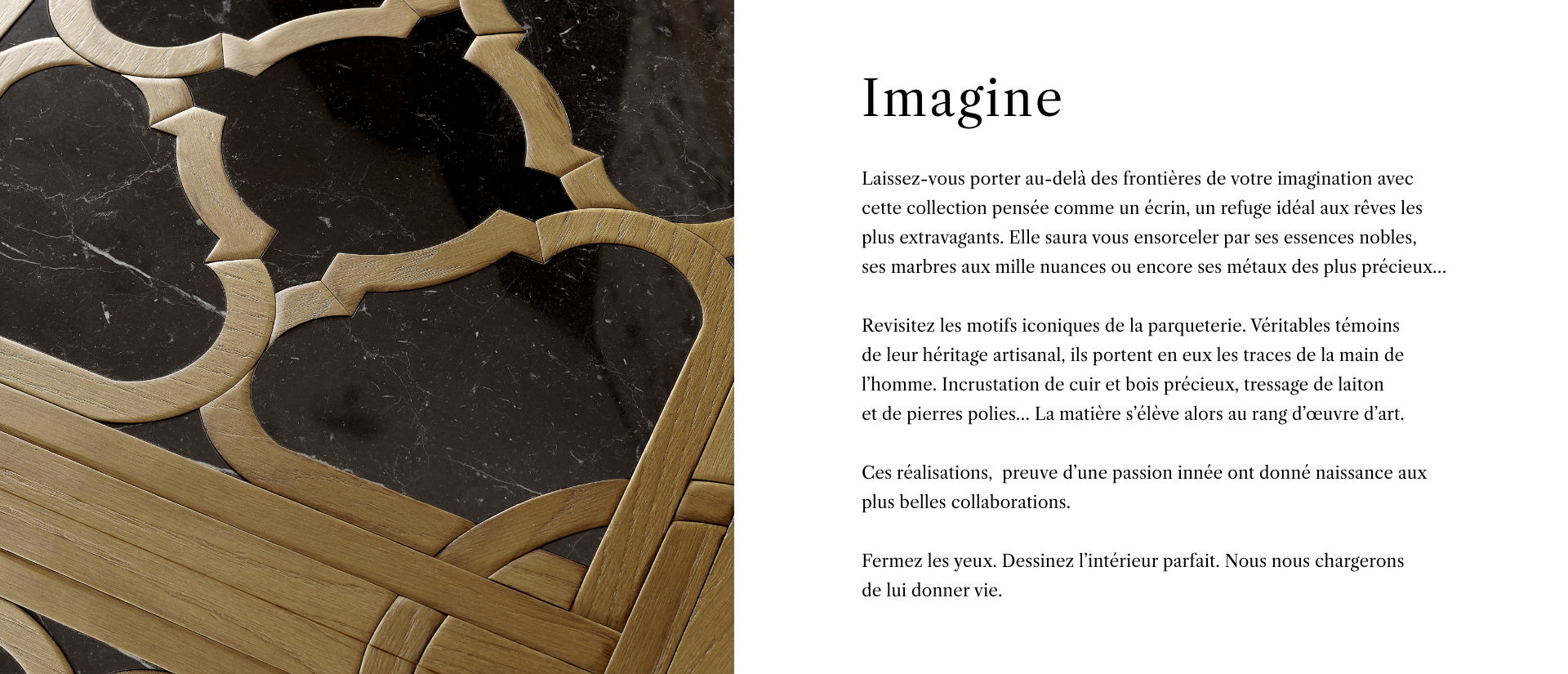 Imagine

Laissez-vous porter au-delà des frontières de votre imagination avec cette collection pensée comme un écrin, un refuge idéal aux rêves les plus extravagants. Elle saura vous ensorceler par ses essences nobles, ses marbres aux mille nuances ou encore ses métaux des plus précieux...

Revisitez les motifs iconiques de la parqueterie. Véritables témoins de leur héritage artisanal, ils portent en eux les traces de la main de l'homme. Incrustation de cuir et bois précieux, tressage de laiton et de pierres polies... La matière s'élève alors au rang d'œuvre d'art.

Ces réalisations,  preuve d'une passion innée ont donné naissance aux plus belles collaborations.

Fermez les yeux. Dessinez l'intérieur parfait. Nous nous chargerons de lui donner vie.